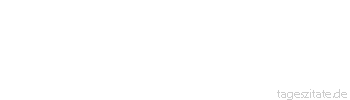 tageszitate.de